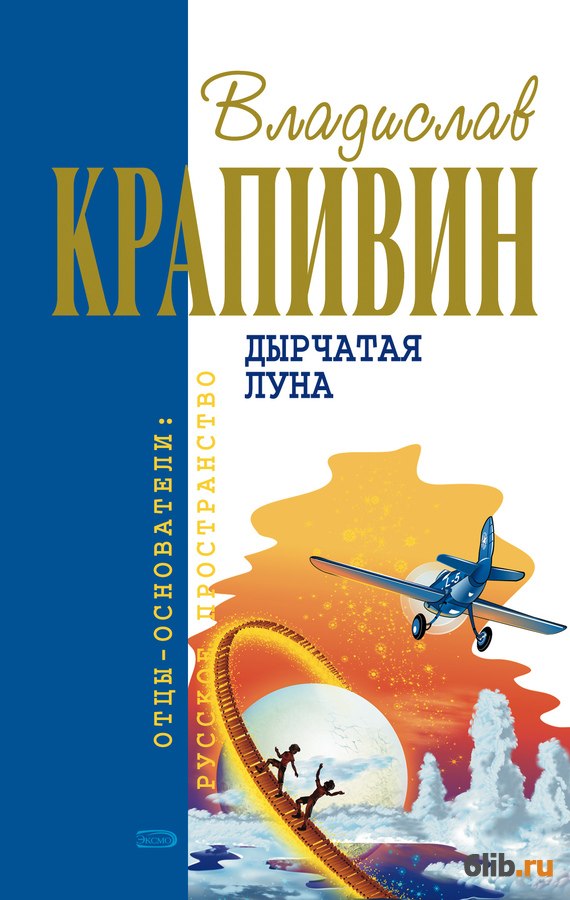 Владислав
КРАПИВИН

ДЫРЧАТАЯ ЛУНА

ОТЦЫ-ОСНОВАТЕЛИ:
РУССКОЕ ПРОСТРАНСТВО

Z-5

ЭКСМО

6lib.ru